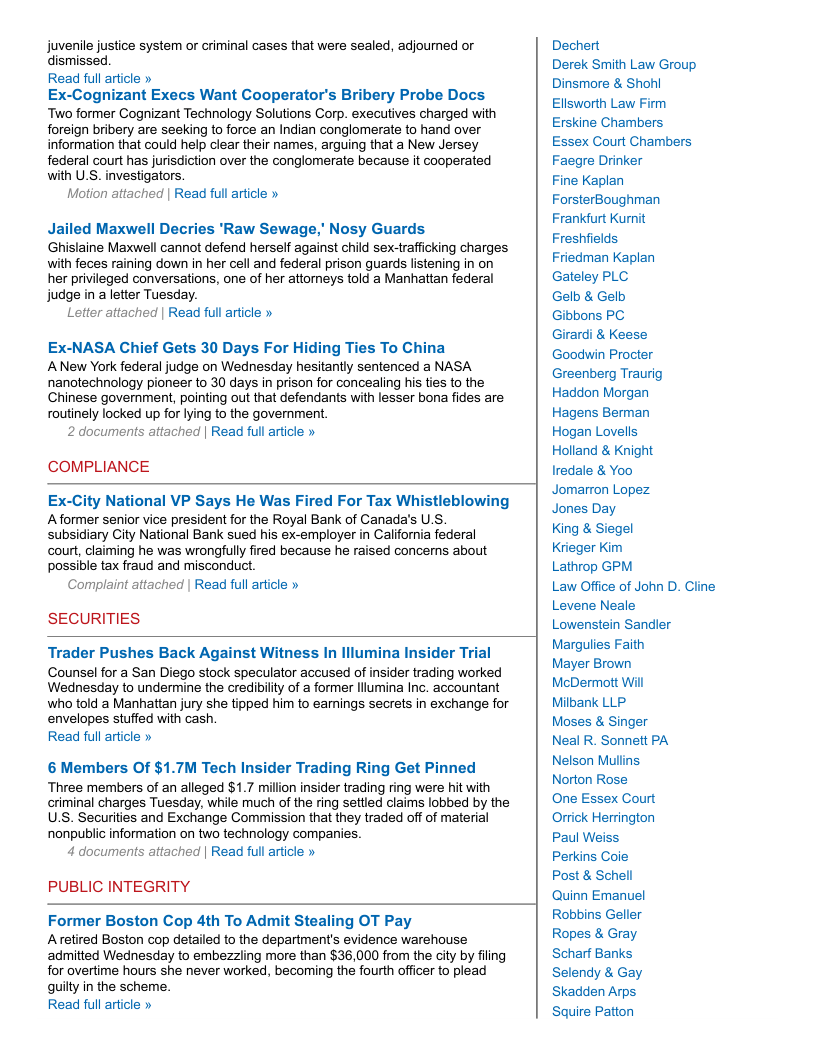 juvenile justice system or criminal cases that were sealed, adjourned or dismissed.
Read full article »

Ex-Cognizant Execs Want Cooperator's Bribery Probe Docs
Two former Cognizant Technology Solutions Corp. executives charged with foreign bribery are seeking to force an Indian conglomerate to hand over information that could help clear their names, arguing that a New Jersey federal court has jurisdiction over the conglomerate because it cooperated with U.S. investigators.
Motion attached | Read full article »

Jailed Maxwell Decries 'Raw Sewage,' Nosy Guards
Ghislaine Maxwell cannot defend herself against child sex-trafficking charges with feces raining down in her cell and federal prison guards listening in on her privileged conversations, one of her attorneys told a Manhattan federal judge in a letter Tuesday.
Letter attached | Read full article »

Ex-NASA Chief Gets 30 Days For Hiding Ties To China
A New York federal judge on Wednesday hesitantly sentenced a NASA nanotechnology pioneer to 30 days in prison for concealing his ties to the Chinese government, pointing out that defendants with lesser bona fides are routinely locked up for lying to the government.
2 documents attached | Read full article »

COMPLIANCE

Ex-City National VP Says He Was Fired For Tax Whistleblowing
A former senior vice president for the Royal Bank of Canada's U.S. subsidiary City National Bank sued his ex-employer in California federal court, claiming he was wrongfully fired because he raised concerns about possible tax fraud and misconduct.
Complaint attached | Read full article »

SECURITIES

Trader Pushes Back Against Witness In Illumina Insider Trial
Counsel for a San Diego stock speculator accused of insider trading worked Wednesday to undermine the credibility of a former Illumina Inc. accountant who told a Manhattan jury she tipped him to earnings secrets in exchange for envelopes stuffed with cash.
Read full article »

6 Members Of $1.7M Tech Insider Trading Ring Get Pinned
Three members of an alleged $1.7 million insider trading ring were hit with criminal charges Tuesday, while much of the ring settled claims lobbed by the U.S. Securities and Exchange Commission that they traded off of material nonpublic information on two technology companies.
4 documents attached | Read full article »

PUBLIC INTEGRITY

Former Boston Cop 4th To Admit Stealing OT Pay
A retired Boston cop detailed to the department's evidence warehouse admitted Wednesday to embezzling more than $36,000 from the city by filing for overtime hours she never worked, becoming the fourth officer to plead guilty in the scheme.
Read full article »

Dechert
Derek Smith Law Group
Dinsmore & Shohl
Ellsworth Law Firm
Erskine Chambers
Essex Court Chambers
Faegre Drinker
Fine Kaplan
ForsterBoughman
Frankfurt Kurnit
Freshfields
Friedman Kaplan
Gateley PLC
Gelb & Gelb
Gibbons PC
Girardi & Keese
Goodwin Procter
Greenberg Traurig
Haddon Morgan
Hagens Berman
Hogan Lovells
Holland & Knight
Iredale & Yoo
Jomarron Lopez
Jones Day
King & Siegel
Krieger Kim
Lathrop GPM
Law Office of John D. Cline
Levene Neale
Lowenstein Sandler
Margulies Faith
Mayer Brown
McDermott Will
Milbank LLP
Moses & Singer
Neal R. Sonnett PA
Nelson Mullins
Norton Rose
One Essex Court
Orrick Herrington
Paul Weiss
Perkins Coie
Post & Schell
Quinn Emanuel
Robbins Geller
Ropes & Gray
Scharf Banks
Selendy & Gay
Skadden Arps
Squire Patton